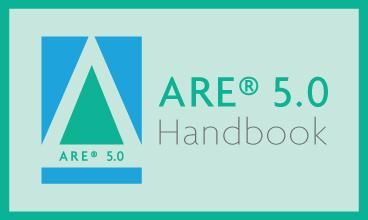 ARE® 5.0

ARE® 5.0
Handbook